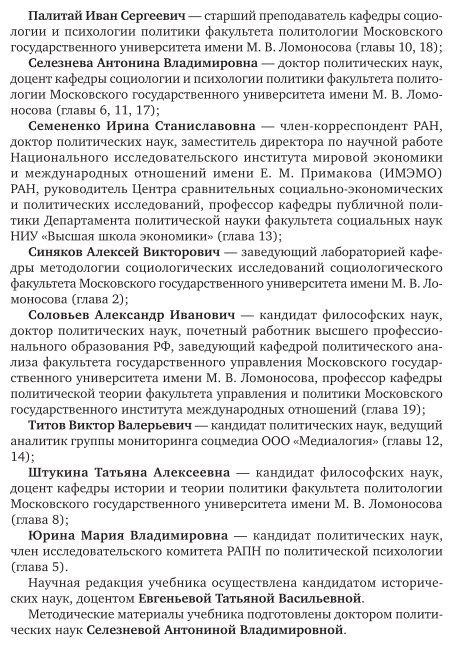 Палитай Иван Сергеевич — старший преподаватель кафедры социологии и психологии политики факультета политологии Московского государственного университета имени М. В. Ломоносова (главы 10, 18);

Селезнева Антонина Владимировна — доктор политических наук, доцент кафедры социологии и психологии политики факультета политологии Московского государственного университета имени М. В. Ломоносова (главы 6, 11, 17);

Семененко Ирина Станиславовна — член-корреспондент РАН, доктор политических наук, заместитель директора по научной работе Национального исследовательского института мировой экономики и международных отношений имени Е. М. Примакова (ИМЭМО) РАН, руководитель Центра сравнительных социально-экономических и политических исследований, профессор кафедры публичной политики Департамента политической науки факультета социальных наук НИУ «Высшая школа экономики» (глава 13);

Синяков Алексей Викторович — заведующий лабораторией кафедры методологии социологических исследований социологического факультета Московского государственного университета имени М. В. Ломоносова (глава 2);

Соловьев Александр Иванович — кандидат философских наук, доктор политических наук, почетный работник высшего профессионального образования РФ, заведующий кафедрой политического анализа факультета государственного управления Московского государственного университета имени М. В. Ломоносова, профессор кафедры политической теории факультета управления и политики Московского государственного института международных отношений (глава 19);

Титов Виктор Валерьевич — кандидат политических наук, ведущий аналитик группы мониторинга соцмедиа ООО «Медиалогия» (главы 12, 14);

Штукина Татьяна Алексеевна — кандидат философских наук, доцент кафедры истории и теории политики факультета политологии Московского государственного университета имени М. В. Ломоносова (глава 8);

Юрина Мария Владимировна — кандидат политических наук, член исследовательского комитета РАПН по политической психологии (глава 5).

Научная редакция учебника осуществлена кандидатом исторических наук, доцентом Евгеньевой Татьяной Васильевной.

Методические материалы учебника подготовлены доктором политических наук Селезневой Антониной Владимировной.